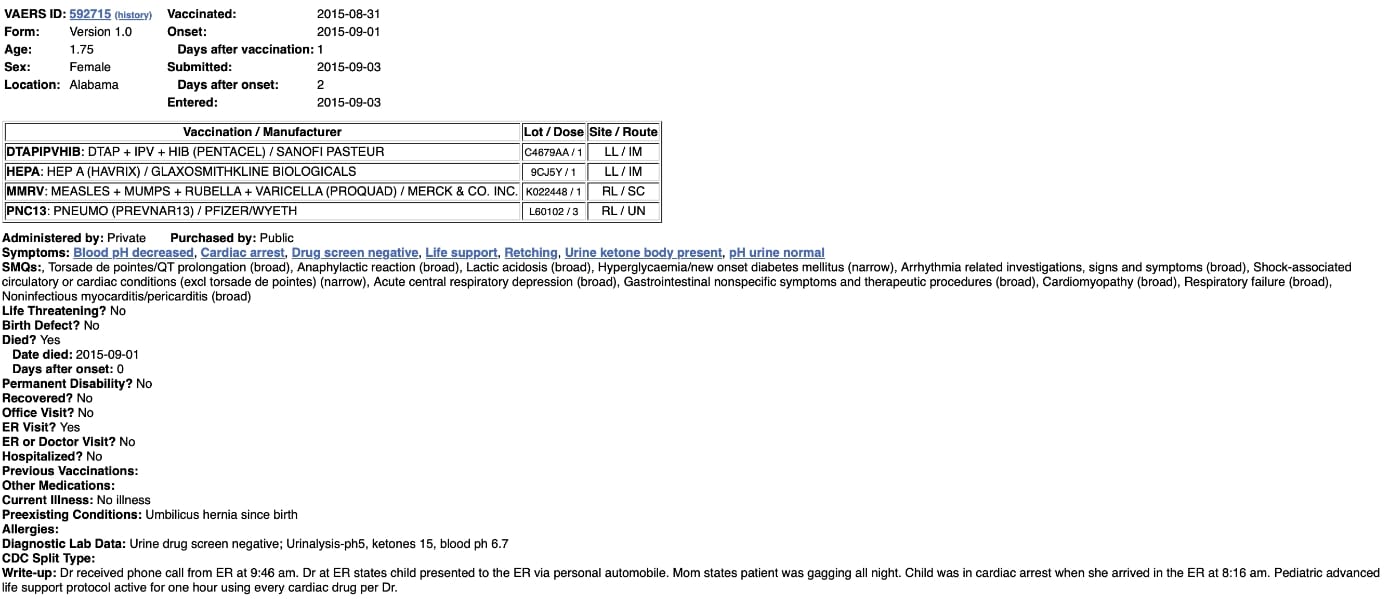 VAERS ID: 592715 (history)
Form: Version 1.0
Age: 1.75
Sex: Female
Location: Alabama

Vaccinated: 2015-08-31
Onset: 2015-09-01
Days after vaccination: 1
Submitted: 2015-09-03
Days after onset: 2
Entered: 2015-09-03

| Vaccination / Manufacturer | Lot / Dose | Site / Route |
|---|---|---|
| DTAPIPVHIB: DTAP + IPV + HIB (PENTACEL) / SANOFI PASTEUR | C4679AA / 1 | LL / IM |
| HEPA: HEP A (HAVRIX) / GLAXOSMITHKLINE BIOLOGICALS | 9CJ5Y / 1 | LL / IM |
| MMRV: MEASLES + MUMPS + RUBELLA + VARICELLA (PROQUAD) / MERCK & CO. INC. | K022448 / 1 | RL / SC |
| PNC13: PNEUMO (PREVNAR13) / PFIZER/WYETH | L60102 / 3 | RL / UN |

Administered by: Private Purchased by: Public
Symptoms: Blood pH decreased, Cardiac arrest, Drug screen negative, Life support, Retching, Urine ketone body present, pH urine normal
SMQs:, Torsade de pointes/QT prolongation (broad), Anaphylactic reaction (broad), Lactic acidosis (broad), Hyperglycaemia/new onset diabetes mellitus (narrow), Arrhythmia related investigations, signs and symptoms (broad), Shock-associated circulatory or cardiac conditions (excl torsade de pointes) (narrow), Acute central respiratory depression (broad), Gastrointestinal nonspecific symptoms and therapeutic procedures (broad), Cardiomyopathy (broad), Respiratory failure (broad), Noninfectious myocarditis/pericarditis (broad)
Life Threatening? No
Birth Defect? No
Died? Yes
Date died: 2015-09-01
Days after onset: 0
Permanent Disability? No
Recovered? No
Office Visit? No
ER Visit? Yes
ER or Doctor Visit? No
Hospitalized? No
Previous Vaccinations:
Other Medications:
Current Illness: No illness
Preexisting Conditions: Umbilicus hernia since birth
Allergies:
Diagnostic Lab Data: Urine drug screen negative; Urinalysis-ph5, ketones 15, blood ph 6.7
CDC Split Type:
Write-up: Dr received phone call from ER at 9:46 am. Dr at ER states child presented to the ER via personal automobile. Mom states patient was gagging all night. Child was in cardiac arrest when she arrived in the ER at 8:16 am. Pediatric advanced life support protocol active for one hour using every cardiac drug per Dr.